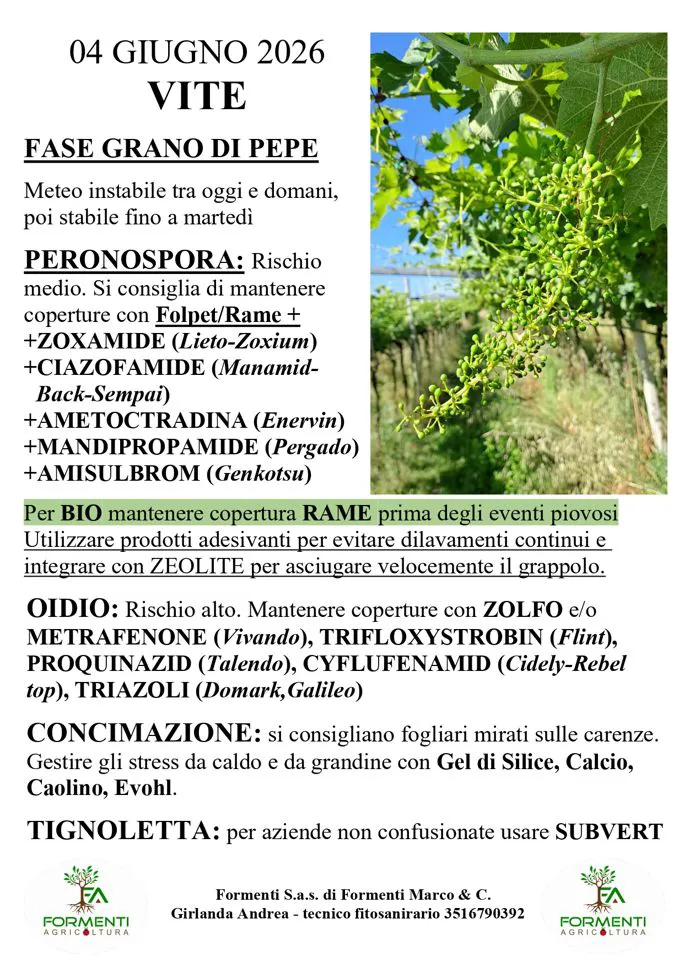 04 GIUGNO 2026
VITE

FASE GRANO DI PEPE

Meteo instabile tra oggi e domani, poi stabile fino a martedì

PERONOSPORA: Rischio medio. Si consiglia di mantenere coperture con Folpet/Rame +
+ZOXAMIDE (Lieto-Zoxium)
+CIAZOFAMIDE (Manamid-Back-Sempai)
+AMETOCTRADINA (Enervin)
+MANDIPROPAMIDE (Pergado)
+AMISULBROM (Genkotsu)

Per BIO mantenere copertura RAME prima degli eventi piovosi
Utilizzare prodotti adesivanti per evitare dilavamenti continui e integrare con ZEOLITE per asciugare velocemente il grappolo.

OIDIO: Rischio alto. Mantenere coperture con ZOLFO e/o METRAFENONE (Vivando), TRIFLOXYSTROBIN (Flint), PROQUINAZID (Talendo), CYFLUFENAMID (Cidely-Rebel top), TRIAZOLI (Domark,Galileo)

CONCIMAZIONE: si consigliano fogliari mirati sulle carenze. Gestire gli stress da caldo e da grandine con Gel di Silice, Calcio, Caolino, Evohl.

TIGNOLETTA: per aziende non confusionate usare SUBVERT

FA
FORMENTI
AGRICOLTURA

Formenti S.a.s. di Formenti Marco & C.
Girlanda Andrea - tecnico fitosanirario 3516790392

FA
FORMENTI
AGRICOLTURA